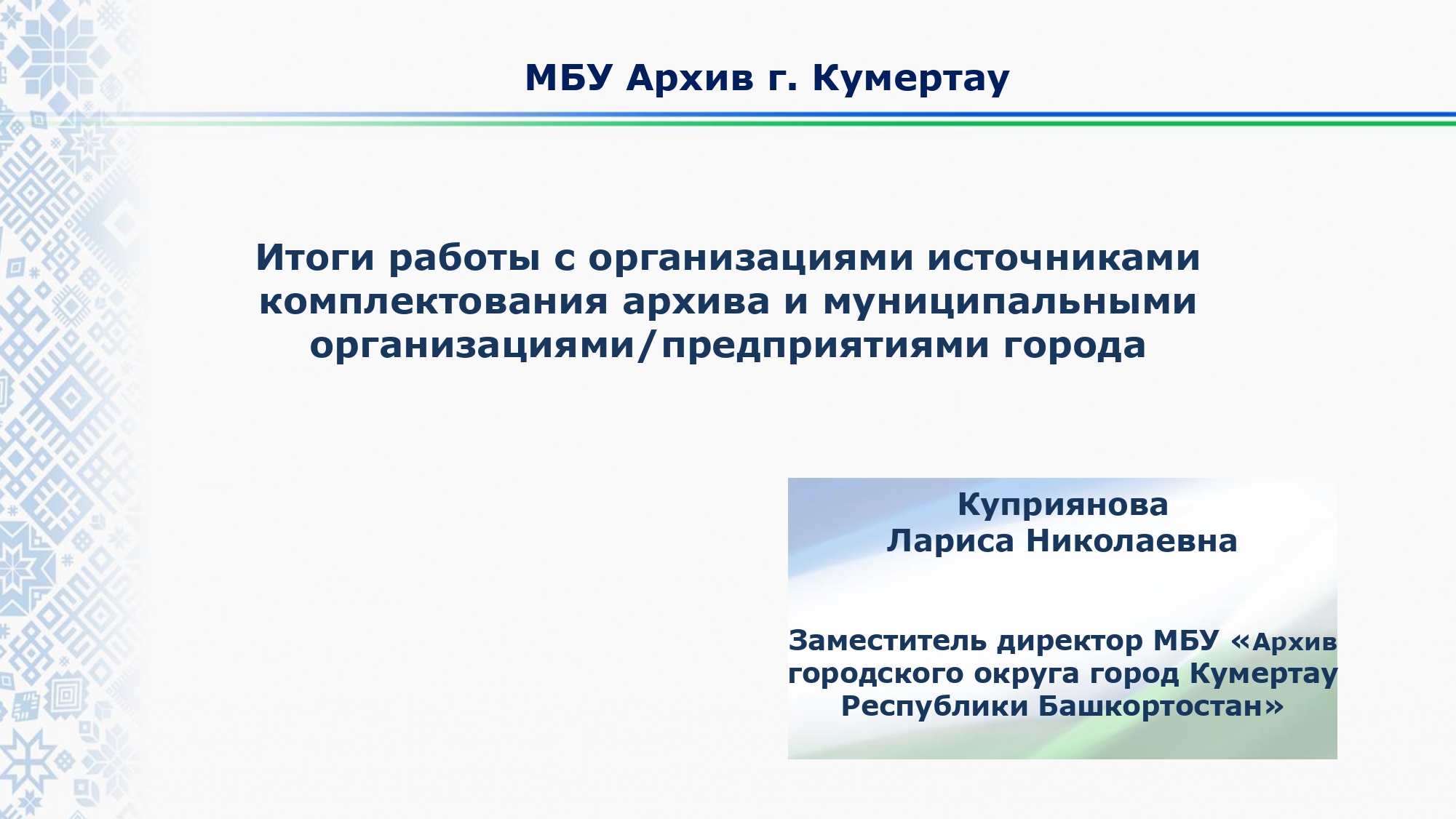 МБУ Архив г. Кумертау

Итоги работы с организациями источниками комплектования архива и муниципальными организациями/предприятиями города

Куприянова
Лариса Николаевна

Заместитель директор МБУ «Архив городского округа город Кумертау Республики Башкортостан»